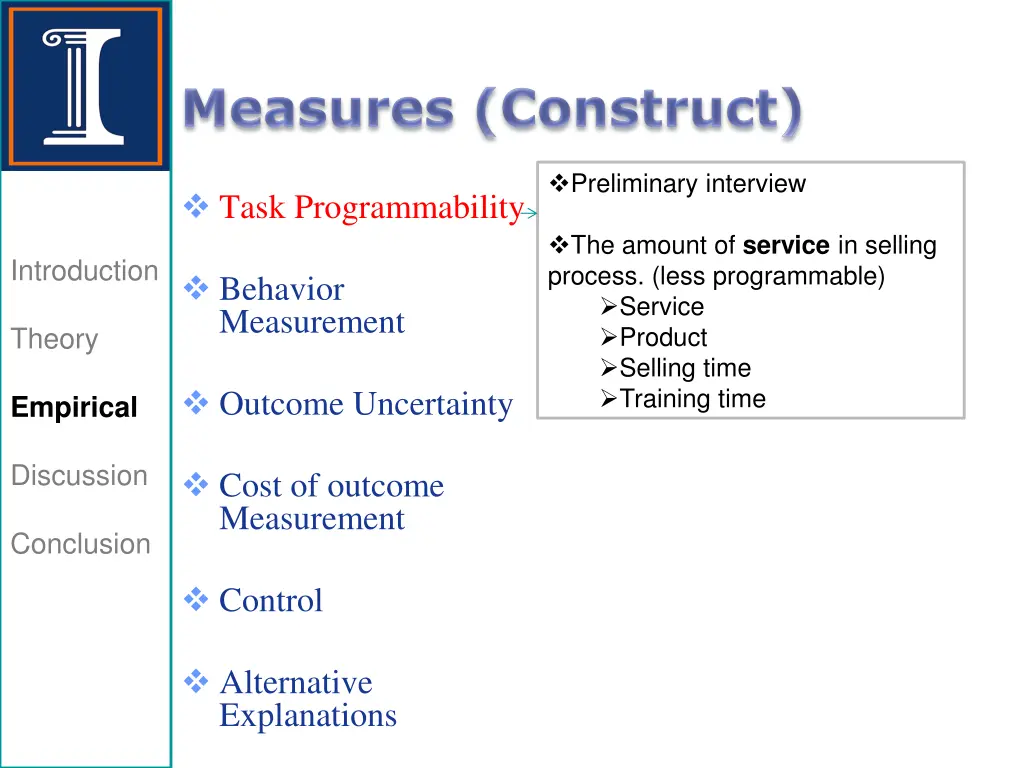 Measures (Construct)

Introduction

Theory

Empirical

Discussion

Conclusion

❖ Task Programmability

❖ Behavior Measurement

❖ Outcome Uncertainty

❖ Cost of outcome Measurement

❖ Control

❖ Alternative Explanations

❖Preliminary interview

❖The amount of service in selling process. (less programmable)
➢Service
➢Product
➢Selling time
➢Training time